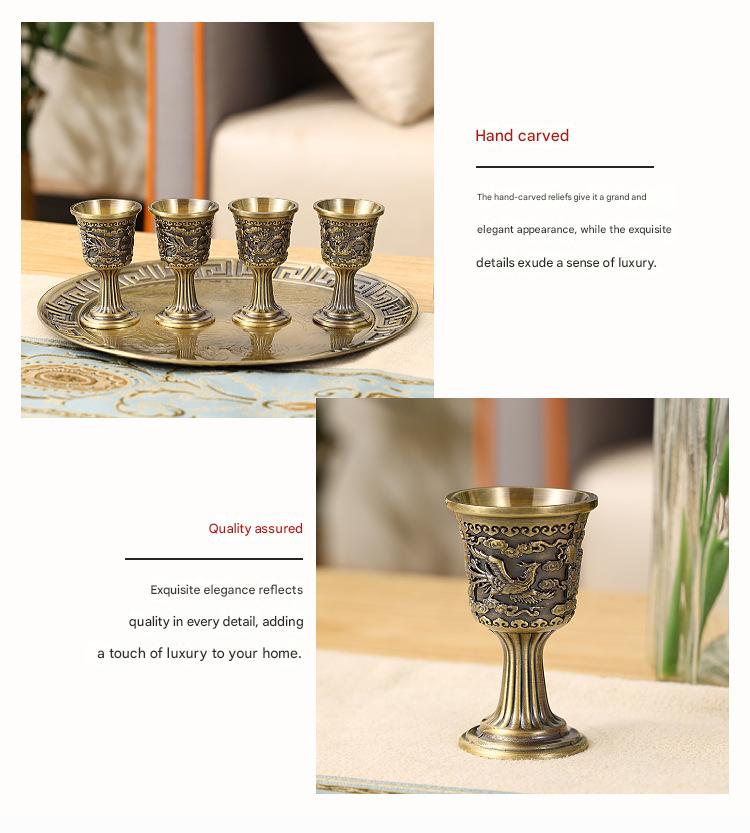 Hand carved

The hand-carved reliefs give it a grand and elegant appearance, while the exquisite details exude a sense of luxury.

Quality assured

Exquisite elegance reflects quality in every detail, adding a touch of luxury to your home.